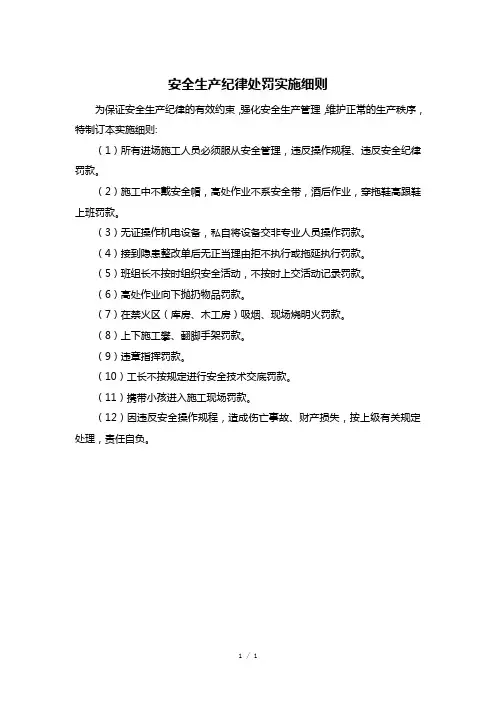 安全生产纪律处罚实施细则

为保证安全生产纪律的有效约束,强化安全生产管理,维护正常的生产秩序,特制订本实施细则:

（1）所有进场施工人员必须服从安全管理，违反操作规程、违反安全纪律罚款。

（2）施工中不戴安全帽，高处作业不系安全带，酒后作业，穿拖鞋高跟鞋上班罚款。

（3）无证操作机电设备，私自将设备交非专业人员操作罚款。

（4）接到隐患整改单后无正当理由拒不执行或拖延执行罚款。

（5）班组长不按时组织安全活动，不按时上交活动记录罚款。

（6）高处作业向下抛扔物品罚款。

（7）在禁火区（库房、木工房）吸烟、现场烧明火罚款。

（8）上下施工攀、翻脚手架罚款。

（9）违章指挥罚款。

（10）工长不按规定进行安全技术交底罚款。

（11）携带小孩进入施工现场罚款。

（12）因违反安全操作规程，造成伤亡事故、财产损失，按上级有关规定处理，责任自负。

1 / 1